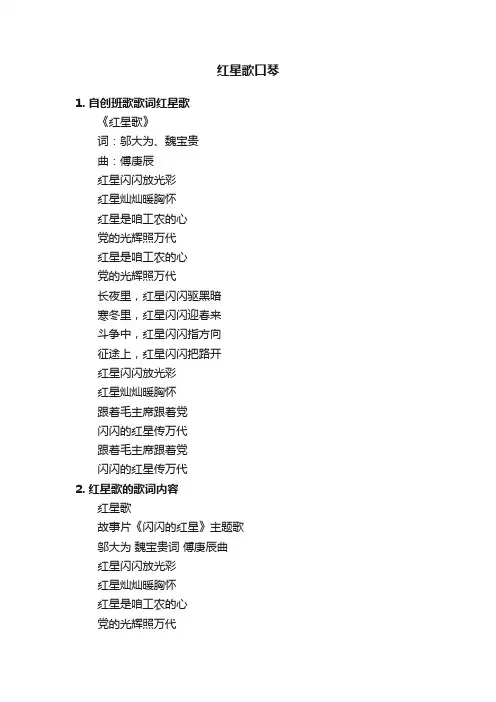 红星歌口琴

1. 自创班歌歌词红星歌

《红星歌》

词：邬大为、魏宝贵

曲：傅庚辰

红星闪闪放光彩

红星灿灿暖胸怀

红星是咱工农的心

党的光辉照万代

红星是咱工农的心

党的光辉照万代

长夜里，红星闪闪驱黑暗

寒冬里，红星闪闪迎春来

斗争中，红星闪闪指方向

征途上，红星闪闪把路开

红星闪闪放光彩

红星灿灿暖胸怀

跟着毛主席跟着党

闪闪的红星传万代

跟着毛主席跟着党

闪闪的红星传万代

2. 红星歌的歌词内容

红星歌

故事片《闪闪的红星》主题歌

邬大为 魏宝贵词 傅庚辰曲

红星闪闪放光彩

红星灿灿暖胸怀

红星是咱工农的心

党的光辉照万代